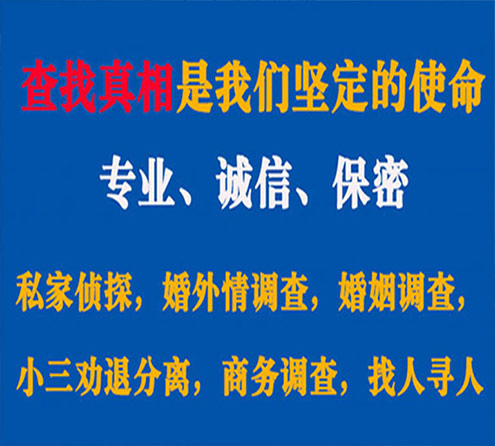 查找真相是我们坚定的使命

专业、诚信、保密

私家侦探，婚外情调查，婚姻调查，

小三劝退分离，商务调查，找人寻人